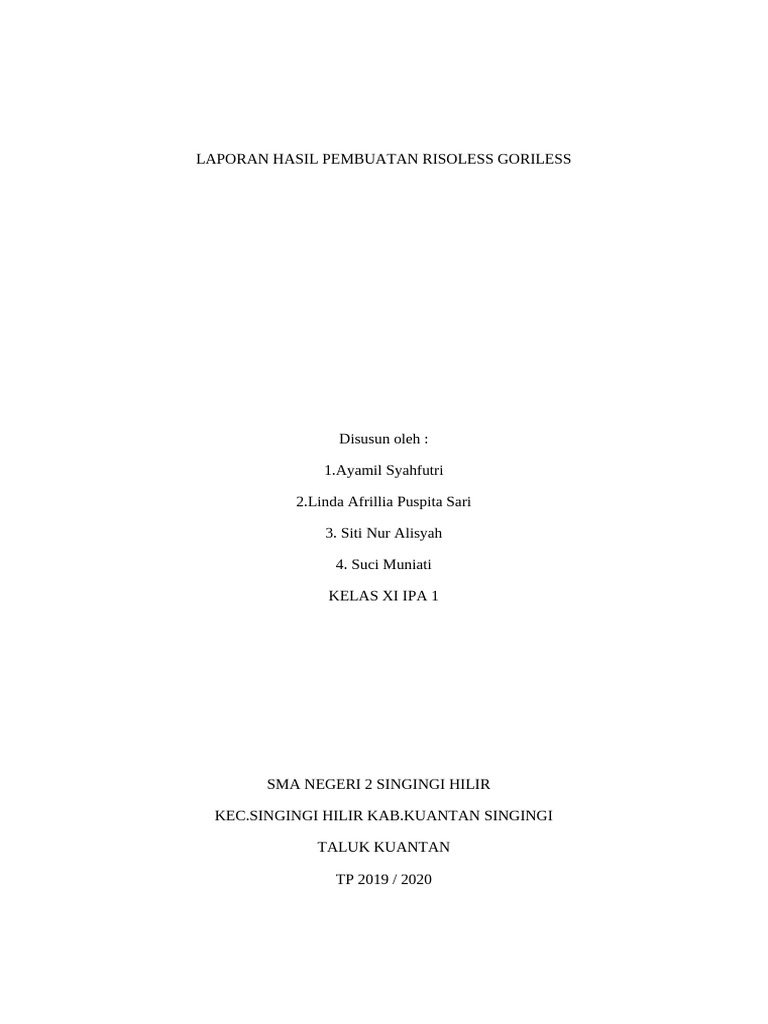 LAPORAN HASIL PEMBUATAN RISOLESS GORILESS

Disusun oleh :

1.Ayamil Syahfutri

2.Linda Afrillia Puspita Sari

3. Siti Nur Alisyah

4. Suci Muniati

KELAS XI IPA 1

SMA NEGERI 2 SINGINGI HILIR

KEC.SINGINGI HILIR KAB.KUANTAN SINGINGI

TALUK KUANTAN

TP 2019 / 2020